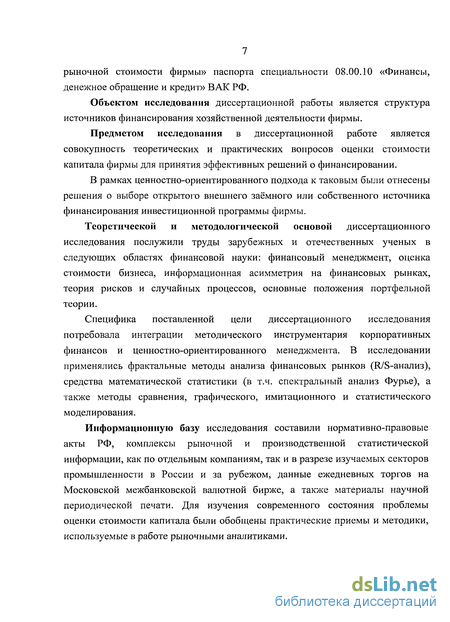 7

рыночной стоимости фирмы» паспорта специальности 08.00.10 «Финансы, денежное обращение и кредит» ВАК РФ.

Объектом исследования диссертационной работы является структура источников финансирования хозяйственной деятельности фирмы.

Предметом исследования в диссертационной работе является совокупность теоретических и практических вопросов оценки стоимости капитала фирмы для принятия эффективных решений о финансировании.

В рамках ценностно-ориентированного подхода к таковым были отнесены решения о выборе открытого внешнего заёмного или собственного источника финансирования инвестиционной программы фирмы.

Теоретической и методологической основой диссертационного исследования послужили труды зарубежных и отечественных ученых в следующих областях финансовой науки: финансовый менеджмент, оценка стоимости бизнеса, информационная асимметрия на финансовых рынках, теория рисков и случайных процессов, основные положения портфельной теории.

Специфика поставленной цели диссертационного исследования потребовала интеграции методического инструментария корпоративных финансов и ценностно-ориентированного менеджмента. В исследовании применялись фрактальные методы анализа финансовых рынков (R/S-анализ), средства математической статистики (в т.ч. спектральный анализ Фурье), а также методы сравнения, графического, имитационного и статистического моделирования.

Информационную базу исследования составили нормативно-правовые акты РФ, комплексы рыночной и производственной статистической информации, как по отдельным компаниям, так и в разрезе изучаемых секторов промышленности в России и за рубежом, данные ежедневных торгов на Московской межбанковской валютной бирже, а также материалы научной периодической печати. Для изучения современного состояния проблемы оценки стоимости капитала были обобщены практические приемы и методики, используемые в работе рыночными аналитиками.

dsLib.net
библиотека диссертаций